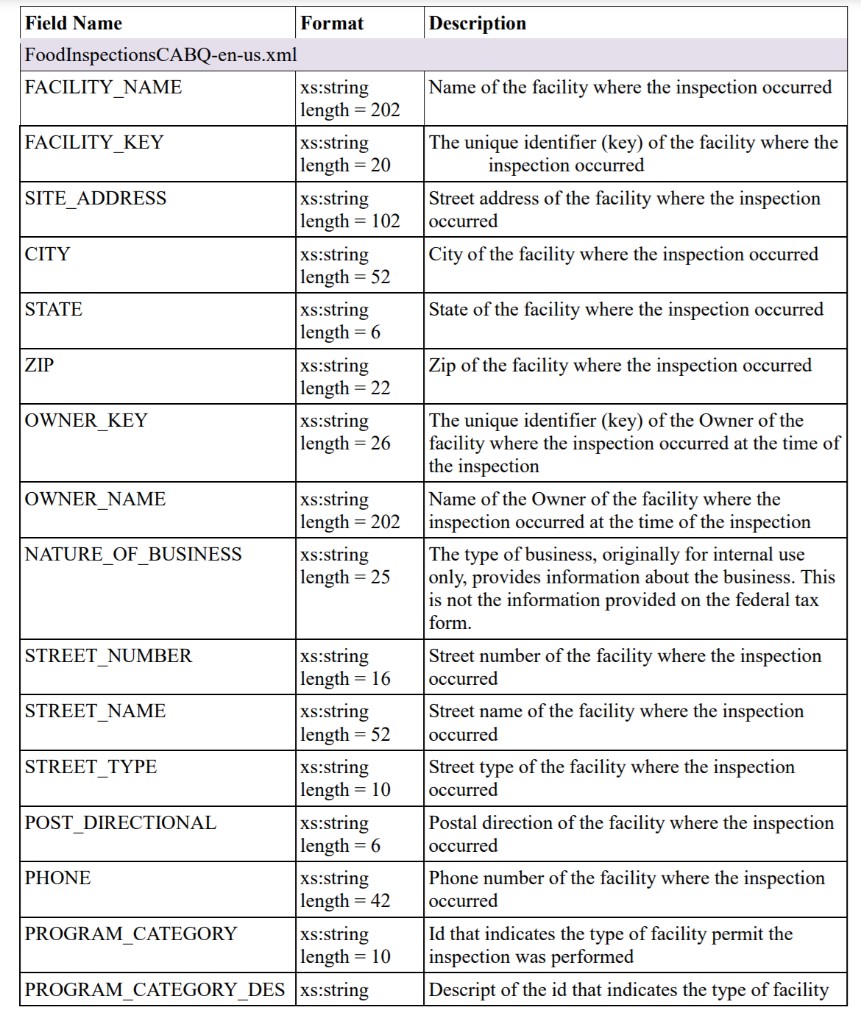 | Field Name | Format | Description |
|---|---|---|
| FoodInspectionsCABQ-en-us.xml | | |
| FACILITY_NAME | xs:string length = 202 | Name of the facility where the inspection occurred |
| FACILITY_KEY | xs:string length = 20 | The unique identifier (key) of the facility where the inspection occurred |
| SITE_ADDRESS | xs:string length = 102 | Street address of the facility where the inspection occurred |
| CITY | xs:string length = 52 | City of the facility where the inspection occurred |
| STATE | xs:string length = 6 | State of the facility where the inspection occurred |
| ZIP | xs:string length = 22 | Zip of the facility where the inspection occurred |
| OWNER_KEY | xs:string length = 26 | The unique identifier (key) of the Owner of the facility where the inspection occurred at the time of the inspection |
| OWNER_NAME | xs:string length = 202 | Name of the Owner of the facility where the inspection occurred at the time of the inspection |
| NATURE_OF_BUSINESS | xs:string length = 25 | The type of business, originally for internal use only, provides information about the business. This is not the information provided on the federal tax form. |
| STREET_NUMBER | xs:string length = 16 | Street number of the facility where the inspection occurred |
| STREET_NAME | xs:string length = 52 | Street name of the facility where the inspection occurred |
| STREET_TYPE | xs:string length = 10 | Street type of the facility where the inspection occurred |
| POST_DIRECTIONAL | xs:string length = 6 | Postal direction of the facility where the inspection occurred |
| PHONE | xs:string length = 42 | Phone number of the facility where the inspection occurred |
| PROGRAM_CATEGORY | xs:string length = 10 | Id that indicates the type of facility permit the inspection was performed |
| PROGRAM_CATEGORY_DES | xs:string | Descript of the id that indicates the type of facility |